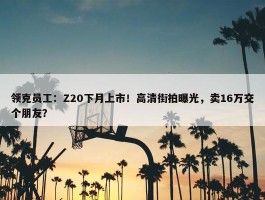 领克员工：Z20下月上市！高清街拍曝光，卖16万交个朋友？